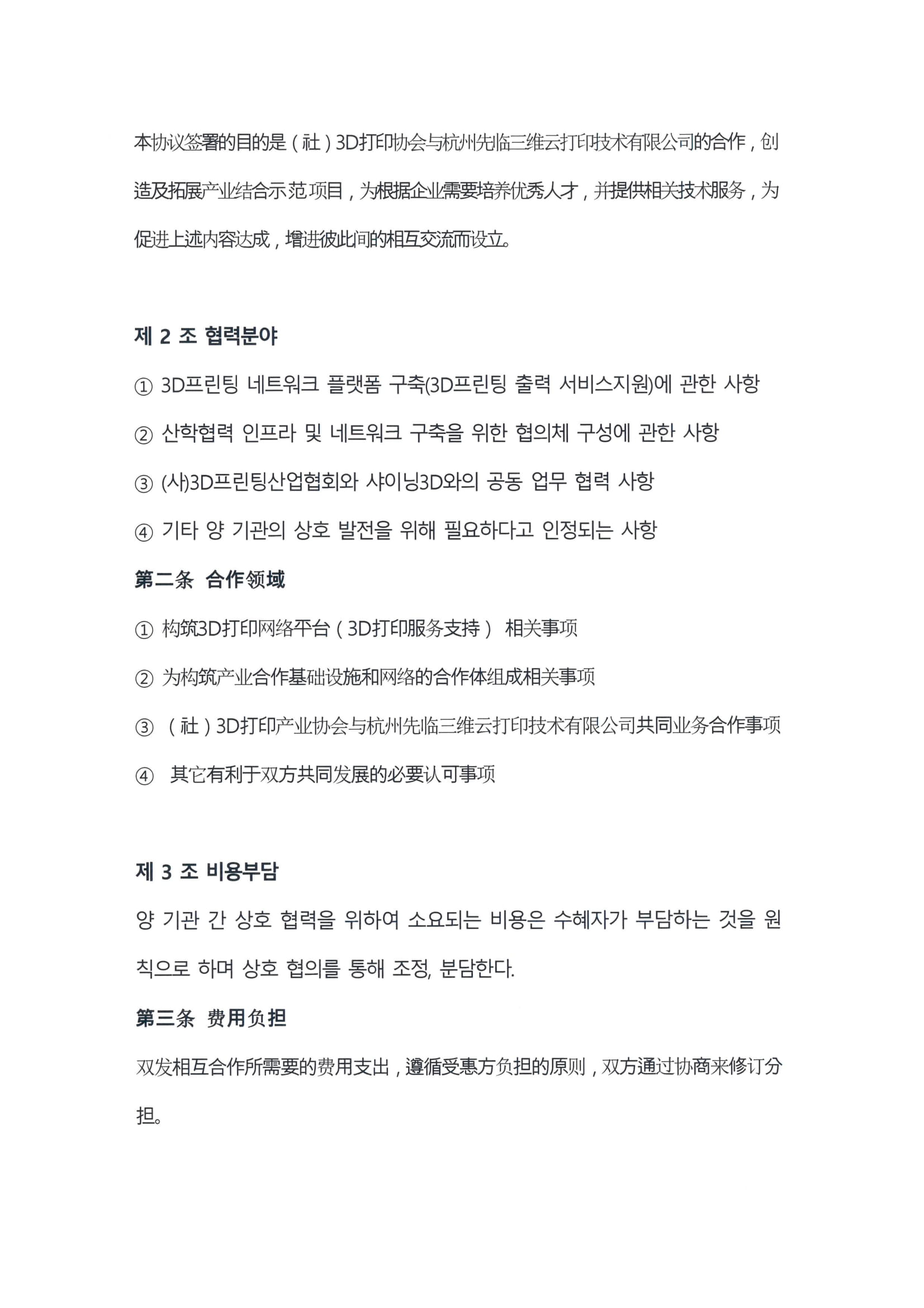 本协议签署的目的是（社）3D打印协会与杭州先临三维云打印技术有限公司的合作，创造及拓展产业结合示范项目，为根据企业需要培养优秀人才，并提供相关技术服务，为促进上述内容达成，增进彼此间的相互交流而设立。

제 2 조 협력분야

① 3D프린팅 네트워크 플랫폼 구축(3D프린팅 출력 서비스지원)에 관한 사항

② 산학협력 인프라 및 네트워크 구축을 위한 협의체 구성에 관한 사항

③ (사)3D프린팅산업협회와 샤이닝3D와의 공동 업무 협력 사항

④ 기타 양 기관의 상호 발전을 위해 필요하다고 인정되는 사항

第二条 合作领域

① 构筑3D打印网络平台（3D打印服务支持） 相关事项

② 为构筑产业合作基础设施和网络的合作体组成相关事项

③ （社）3D打印产业协会与杭州先临三维云打印技术有限公司共同业务合作事项

④ 其它有利于双方共同发展的必要认可事项

제 3 조 비용부담

양 기관 간 상호 협력을 위하여 소요되는 비용은 수혜자가 부담하는 것을 원칙으로 하며 상호 협의를 통해 조정, 분담한다.

第三条 费用负担

双发相互合作所需要的费用支出，遵循受惠方负担的原则，双方通过协商来修订分担。